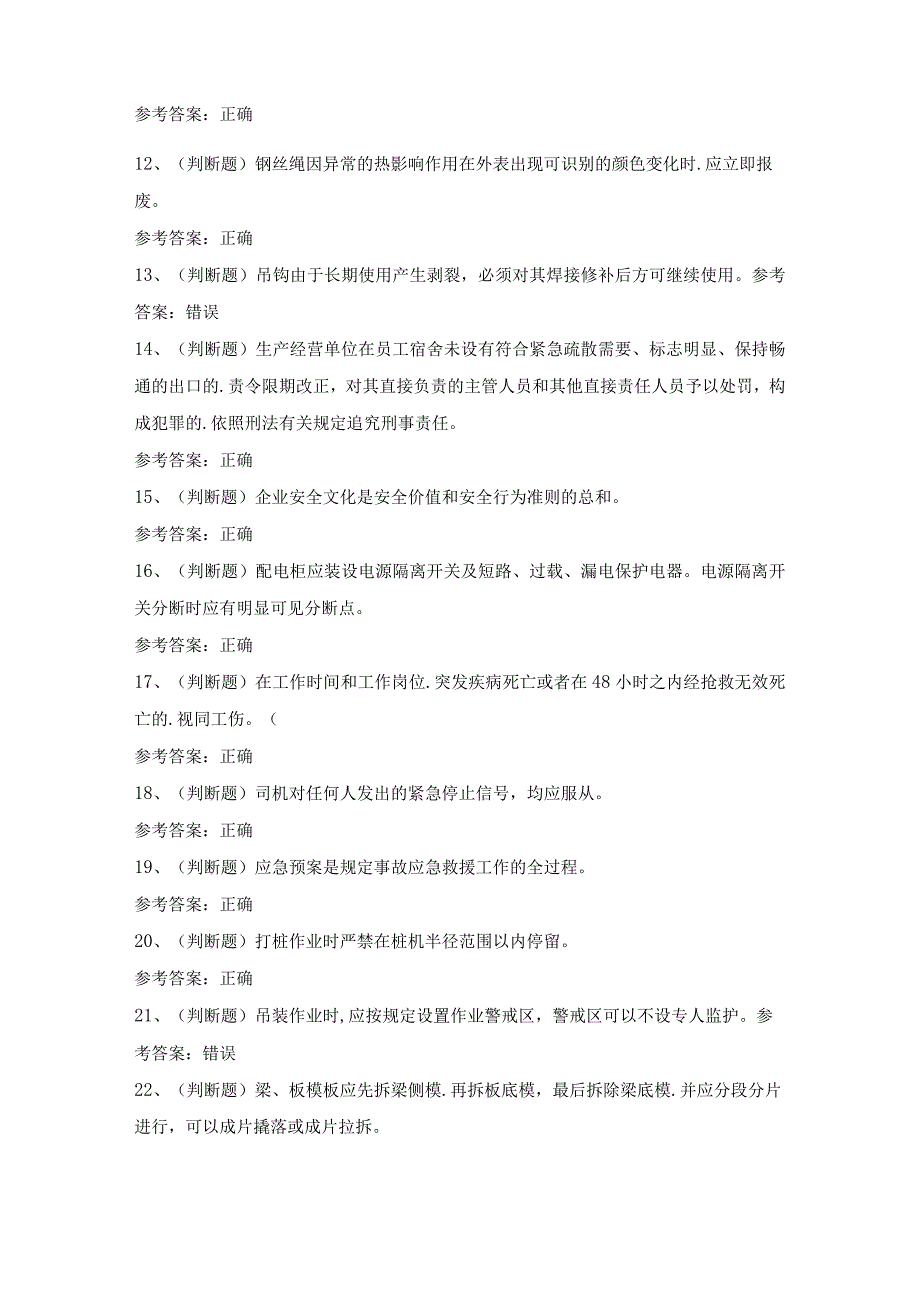 参考答案：正确

12、（判断题）钢丝绳因异常的热影响作用在外表出现可识别的颜色变化时.应立即报废。

参考答案：正确

13、（判断题）吊钩由于长期使用产生剥裂，必须对其焊接修补后方可继续使用。参考答案：错误

14、（判断题）生产经营单位在员工宿舍未设有符合紧急疏散需要、标志明显、保持畅通的出口的.责令限期改正，对其直接负责的主管人员和其他直接责任人员予以处罚，构成犯罪的.依照刑法有关规定追究刑事责任。

参考答案：正确

15、（判断题）企业安全文化是安全价值和安全行为准则的总和。

参考答案：正确

16、（判断题）配电柜应装设电源隔离开关及短路、过载、漏电保护电器。电源隔离开关分断时应有明显可见分断点。

参考答案：正确

17、（判断题）在工作时间和工作岗位.突发疾病死亡或者在48小时之内经抢救无效死亡的.视同工伤。（

参考答案：正确

18、（判断题）司机对任何人发出的紧急停止信号，均应服从。

参考答案：正确

19、（判断题）应急预案是规定事故应急救援工作的全过程。

参考答案：正确

20、（判断题）打桩作业时严禁在桩机半径范围以内停留。

参考答案：正确

21、（判断题）吊装作业时,应按规定设置作业警戒区，警戒区可以不设专人监护。参考答案：错误

22、（判断题）梁、板模板应先拆梁侧模.再拆板底模，最后拆除梁底模.并应分段分片进行，可以成片撬落或成片拉拆。